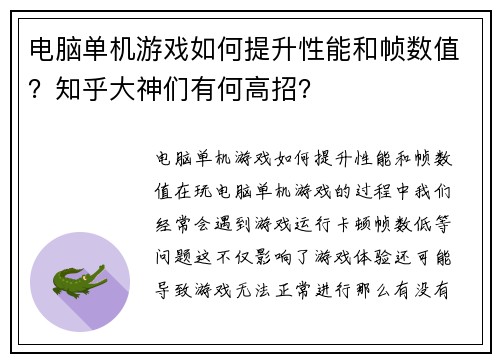 电脑单机游戏如何提升性能和帧数值？知乎大神们有何高招？

电脑单机游戏如何提升性能和帧数值在玩电脑单机游戏的过程中我们经常会遇到游戏运行卡顿帧数低等问题这不仅影响了游戏体验还可能导致游戏无法正常进行那么有没有